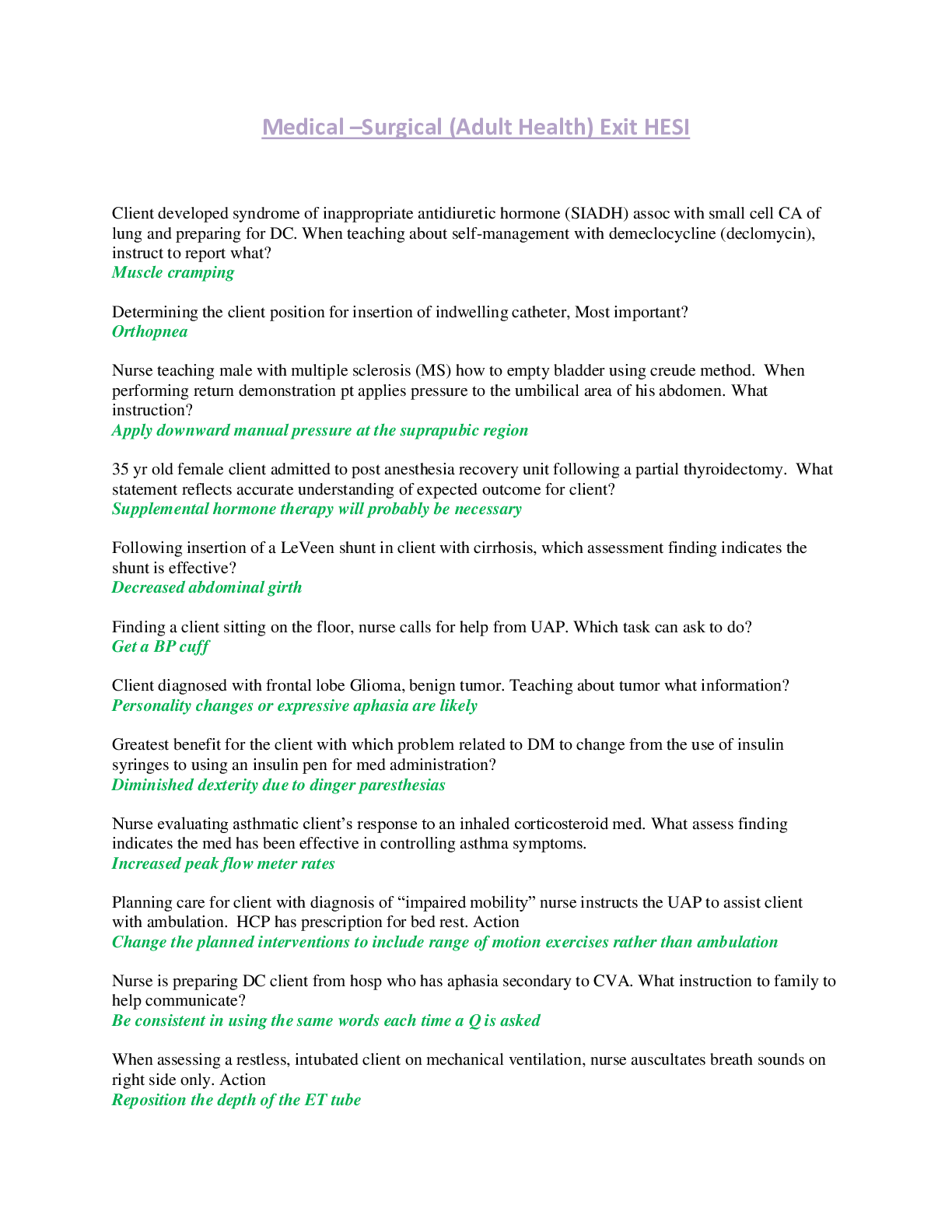 Medical –Surgical (Adult Health) Exit HESI

Client developed syndrome of inappropriate antidiuretic hormone (SIADH) assoc with small cell CA of lung and preparing for DC. When teaching about self-management with demeclocycline (declomycin), instruct to report what?
Muscle cramping

Determining the client position for insertion of indwelling catheter, Most important?
Orthopnea

Nurse teaching male with multiple sclerosis (MS) how to empty bladder using creude method. When performing return demonstration pt applies pressure to the umbilical area of his abdomen. What instruction?
Apply downward manual pressure at the suprapubic region

35 yr old female client admitted to post anesthesia recovery unit following a partial thyroidectomy. What statement reflects accurate understanding of expected outcome for client?
Supplemental hormone therapy will probably be necessary

Following insertion of a LeVeen shunt in client with cirrhosis, which assessment finding indicates the shunt is effective?
Decreased abdominal girth

Finding a client sitting on the floor, nurse calls for help from UAP. Which task can ask to do?
Get a BP cuff

Client diagnosed with frontal lobe Glioma, benign tumor. Teaching about tumor what information?
Personality changes or expressive aphasia are likely

Greatest benefit for the client with which problem related to DM to change from the use of insulin syringes to using an insulin pen for med administration?
Diminished dexterity due to dinger paresthesias

Nurse evaluating asthmatic client's response to an inhaled corticosteroid med. What assess finding indicates the med has been effective in controlling asthma symptoms.
Increased peak flow meter rates

Planning care for client with diagnosis of "impaired mobility" nurse instructs the UAP to assist client with ambulation. HCP has prescription for bed rest. Action
Change the planned interventions to include range of motion exercises rather than ambulation

Nurse is preparing DC client from hosp who has aphasia secondary to CVA. What instruction to family to help communicate?
Be consistent in using the same words each time a Q is asked

When assessing a restless, intubated client on mechanical ventilation, nurse auscultates breath sounds on right side only. Action
Reposition the depth of the ET tube